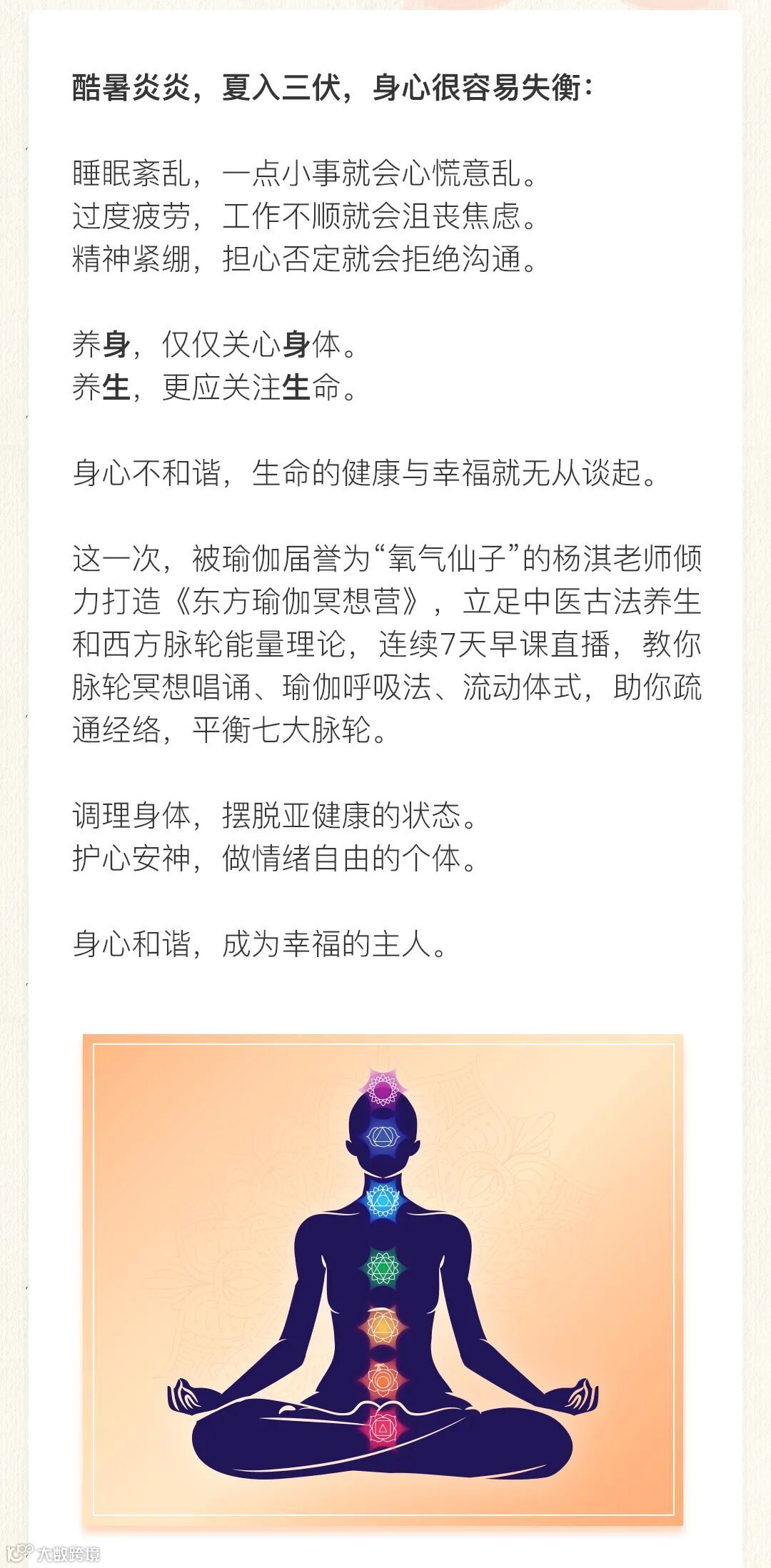 酷暑炎炎，夏入三伏，身心很容易失衡：

睡眠紊乱，一点小事就会心慌意乱。
过度疲劳，工作不顺就会沮丧焦虑。
精神紧绷，担心否定就会拒绝沟通。

养身，仅仅关心身体。
养生，更应关注生命。

身心不和谐，生命的健康与幸福就无从谈起。

这一次，被瑜伽届誉为“氧气仙子”的杨淇老师倾力打造《东方瑜伽冥想营》，立足中医古法养生和西方脉轮能量理论，连续7天早课直播，教你脉轮冥想唱诵、瑜伽呼吸法、流动体式，助你疏通经络，平衡七大脉轮。

调理身体，摆脱亚健康的状态。
护心安神，做情绪自由的个体。

身心和谐，成为幸福的主人。

大数跨境